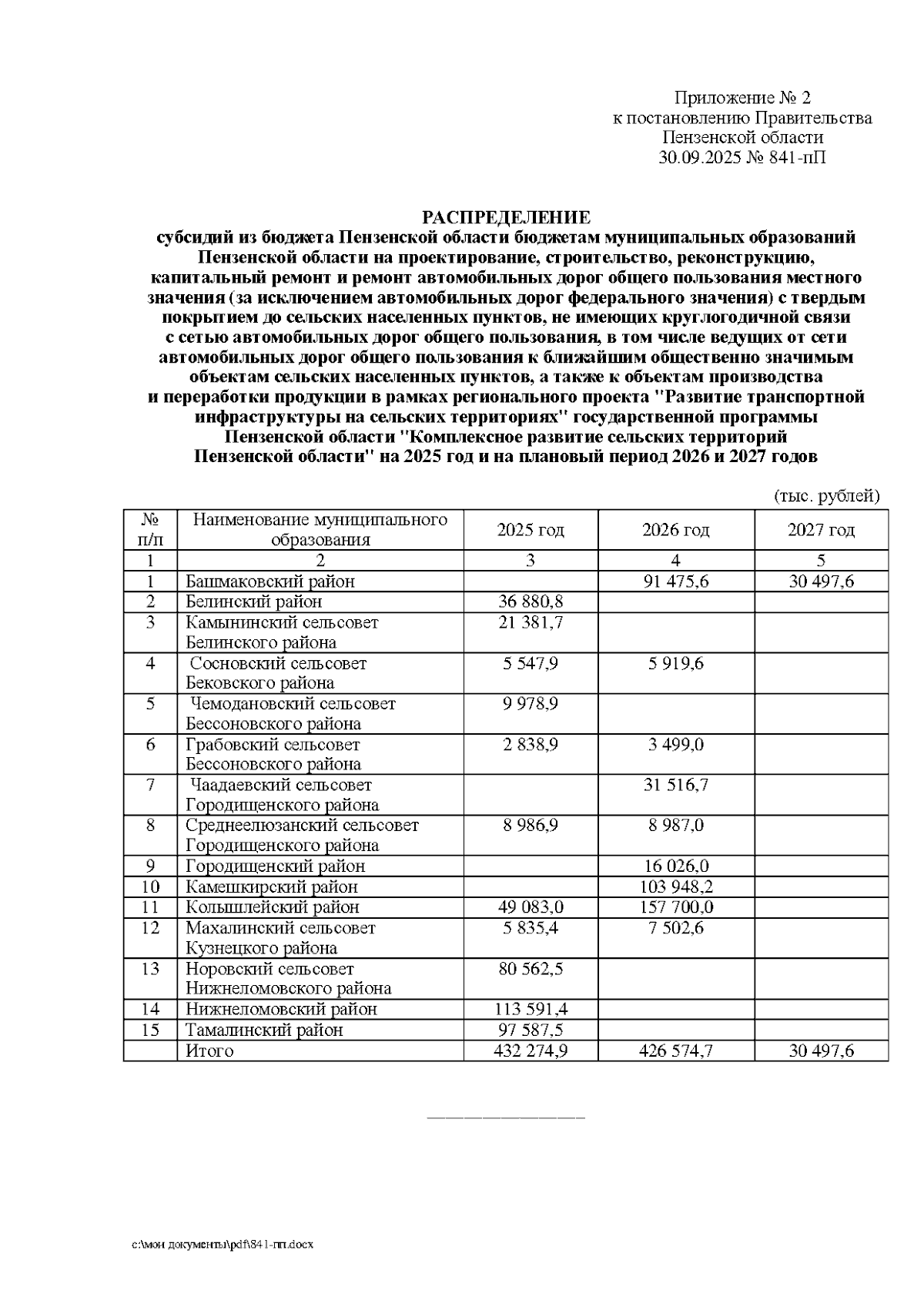 Приложение № 2
к постановлению Правительства
Пензенской области
30.09.2025 № 841-пП

РАСПРЕДЕЛЕНИЕ
субсидий из бюджета Пензенской области бюджетам муниципальных образований Пензенской области на проектирование, строительство, реконструкцию, капитальный ремонт и ремонт автомобильных дорог общего пользования местного значения (за исключением автомобильных дорог федерального значения) с твердым покрытием до сельских населенных пунктов, не имеющих круглогодичной связи с сетью автомобильных дорог общего пользования, в том числе ведущих от сети автомобильных дорог общего пользования к ближайшим общественно значимым объектам сельских населенных пунктов, а также к объектам производства и переработки продукции в рамках регионального проекта "Развитие транспортной инфраструктуры на сельских территориях" государственной программы Пензенской области "Комплексное развитие сельских территорий Пензенской области" на 2025 год и на плановый период 2026 и 2027 годов

(тыс. рублей)

| № п/п | Наименование муниципального образования | 2025 год | 2026 год | 2027 год |
|---|---|---|---|---|
| 1 | 2 | 3 | 4 | 5 |
| 1 | Башмаковский район | | 91 475,6 | 30 497,6 |
| 2 | Белинский район | 36 880,8 | | |
| 3 | Камынинский сельсовет Белинского района | 21 381,7 | | |
| 4 | Сосновский сельсовет Бековского района | 5 547,9 | 5 919,6 | |
| 5 | Чемодановский сельсовет Бессоновского района | 9 978,9 | | |
| 6 | Грабовский сельсовет Бессоновского района | 2 838,9 | 3 499,0 | |
| 7 | Чаадаевский сельсовет Городищенского района | | 31 516,7 | |
| 8 | Среднеелюзанский сельсовет Городищенского района | 8 986,9 | 8 987,0 | |
| 9 | Городищенский район | | 16 026,0 | |
| 10 | Камешкирский район | | 103 948,2 | |
| 11 | Колышлейский район | 49 083,0 | 157 700,0 | |
| 12 | Махалинский сельсовет Кузнецкого района | 5 835,4 | 7 502,6 | |
| 13 | Норовский сельсовет Нижнеломовского района | 80 562,5 | | |
| 14 | Нижнеломовский район | 113 591,4 | | |
| 15 | Тамалинский район | 97 587,5 | | |
| | Итого | 432 274,9 | 426 574,7 | 30 497,6 |

c:\мои документы\pdf\841-пп.docx